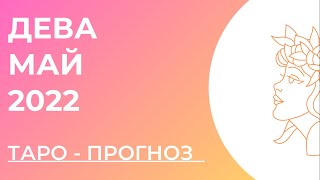 ДЕВА
МАЙ
2022

ТАРО - ПРОГНОЗ